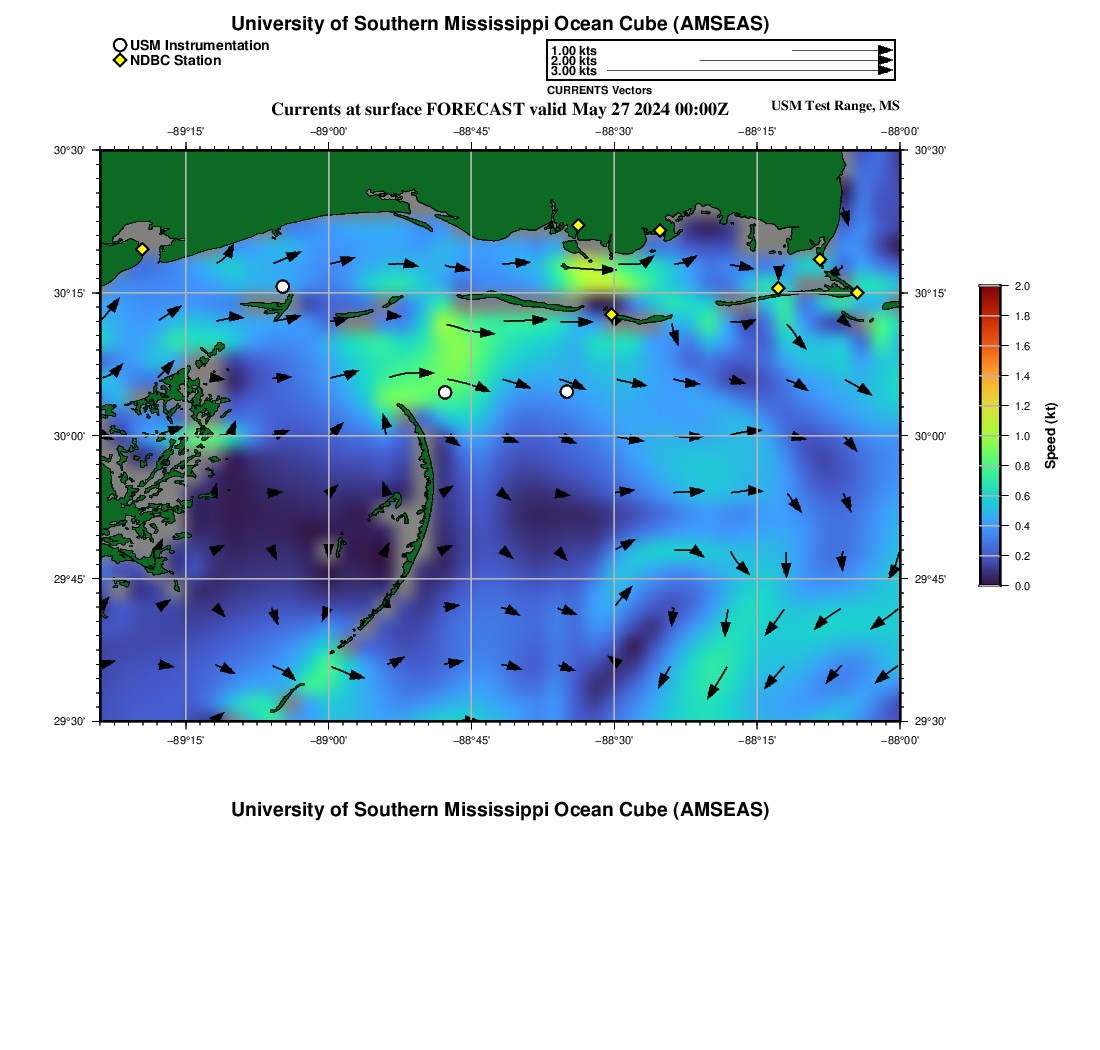 University of Southern Mississippi Ocean Cube (AMSEAS)

USM Instrumentation
NDBC Station

1.00 kts
2.00 kts
3.00 kts
CURRENTS Vectors

Currents at surface FORECAST valid May 27 2024 00:00Z

USM Test Range, MS

−89°15' −89°00' −88°45' −88°30' −88°15' −88°00'

30°30'
30°15'
30°00'
29°45'
29°30'

30°30'
30°15'
30°00'
29°45'
29°30'

−89°15' −89°00' −88°45' −88°30' −88°15' −88°00'

2.0
1.8
1.6
1.4
1.2
1.0
0.8
0.6
0.4
0.2
0.0
Speed (kt)

University of Southern Mississippi Ocean Cube (AMSEAS)